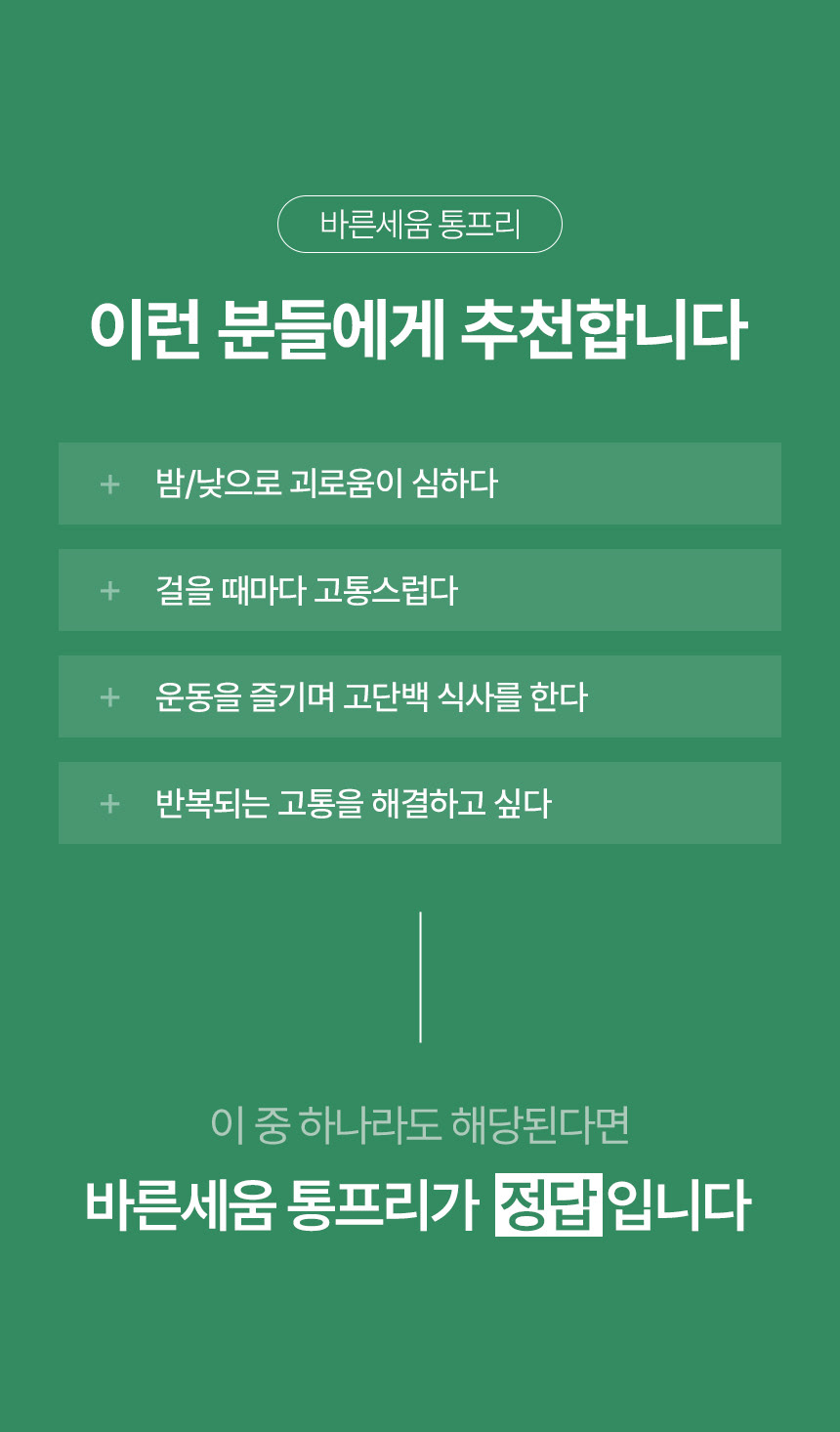 바른세움 통프리

이런 분들에게 추천합니다

+ 밤/낮으로 괴로움이 심하다

+ 걸을 때마다 고통스럽다

+ 운동을 즐기며 고단백 식사를 한다

+ 반복되는 고통을 해결하고 싶다

이 중 하나라도 해당된다면

바른세움 통프리가 정답입니다